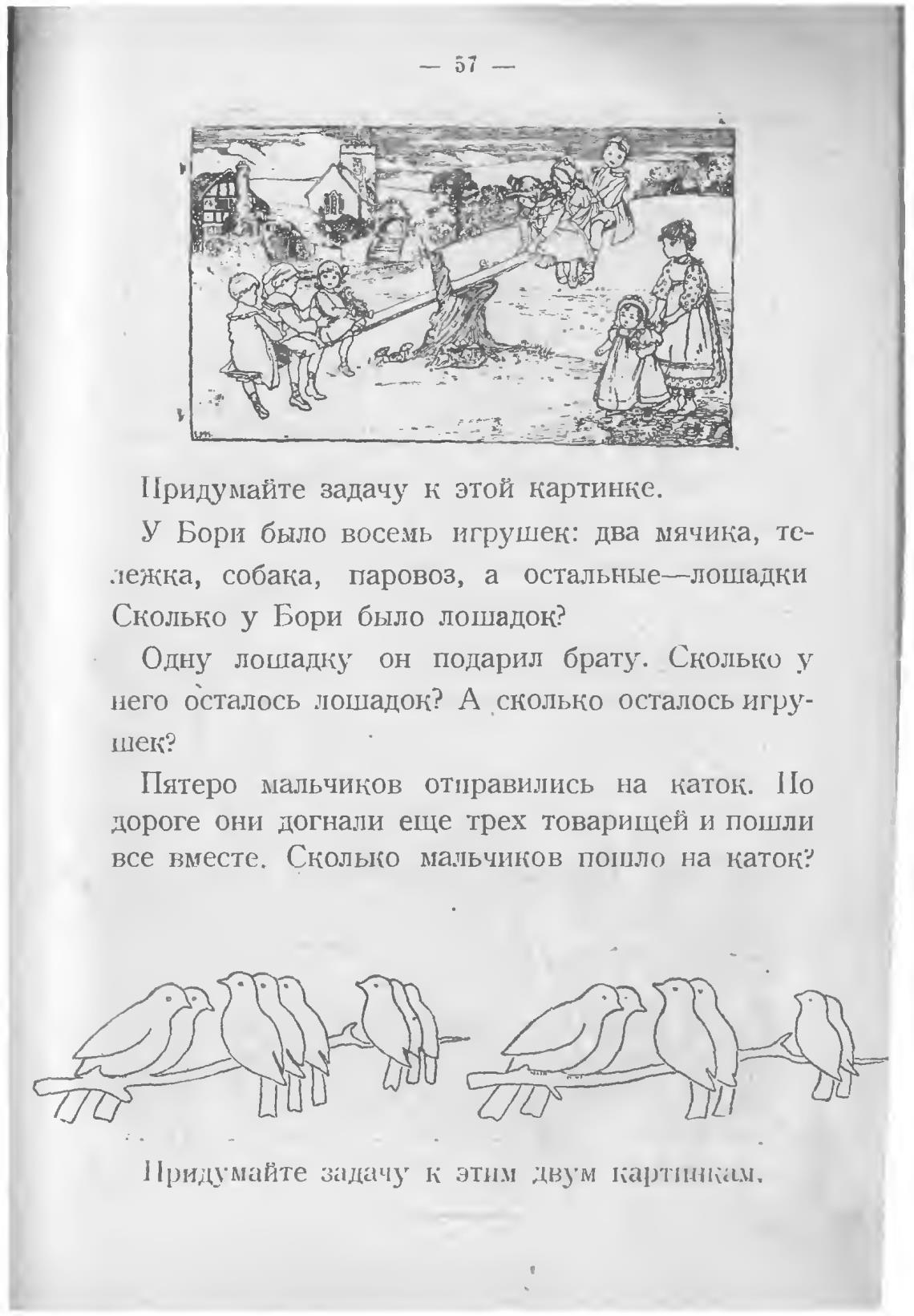 — 57 —

Придумайте задачу к этой картинке.

У Бори было восемь игрушек: два мячика, тележка, собака, паровоз, а остальные—лошадки Сколько у Бори было лошадок?

Одну лошадку он подарил брату. Сколько у него осталось лошадок? А сколько осталось игрушек?

Пятеро мальчиков отправились на каток. По дороге они догнали еще трех товарищей и пошли все вместе. Сколько мальчиков пошло на каток?

Придумайте задачу к этим двум картинкам.